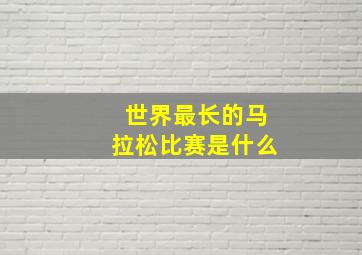 世界最长的马拉松比赛是什么